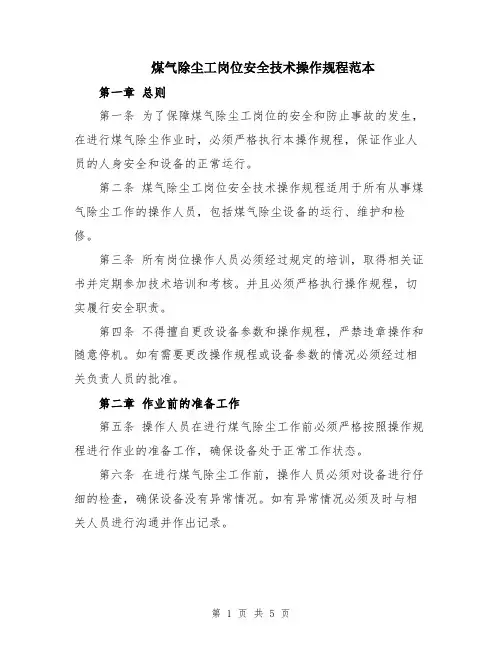 煤气除尘工岗位安全技术操作规程范本

第一章 总则

第一条 为了保障煤气除尘工岗位的安全和防止事故的发生，在进行煤气除尘作业时，必须严格执行本操作规程，保证作业人员的人身安全和设备的正常运行。

第二条 煤气除尘工岗位安全技术操作规程适用于所有从事煤气除尘工作的操作人员，包括煤气除尘设备的运行、维护和检修。

第三条 所有岗位操作人员必须经过规定的培训，取得相关证书并定期参加技术培训和考核。并且必须严格执行操作规程，切实履行安全职责。

第四条 不得擅自更改设备参数和操作规程，严禁违章操作和随意停机。如有需要更改操作规程或设备参数的情况必须经过相关负责人员的批准。

第二章 作业前的准备工作

第五条 操作人员在进行煤气除尘工作前必须严格按照操作规程进行作业的准备工作，确保设备处于正常工作状态。

第六条 在进行煤气除尘工作前，操作人员必须对设备进行仔细的检查，确保设备没有异常情况。如有异常情况必须及时与相关人员进行沟通并作出记录。

第 1 页 共 5 页